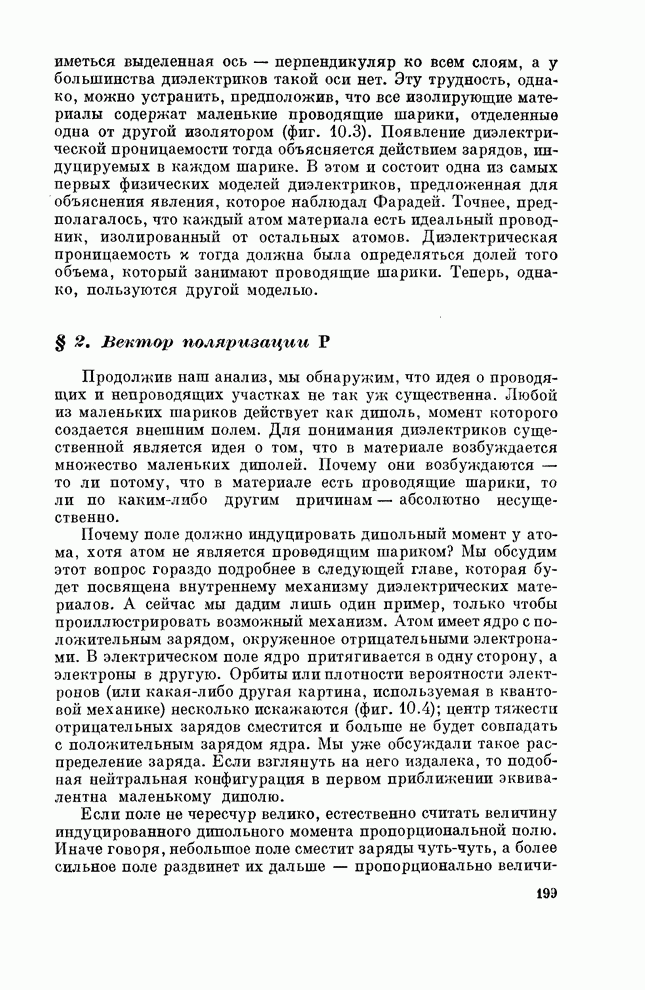 иметься выделенная ось — перпендикуляр ко всем слоям, а у большинства диэлектриков такой оси нет. Эту трудность, однако, можно устранить, предположив, что все изолирующие материалы содержат маленькие проводящие шарики, отделенные одна от другой изолятором (фиг. 10.3). Появление диэлектрической проницаемости тогда объясняется действием зарядов, индуцируемых в каждом шарике. В этом и состоит одна из самых первых физических моделей диэлектриков, предложенная для объяснения явления, которое наблюдал Фарадей. Точнее, предполагалось, что каждый атом материала есть идеальный проводник, изолированный от остальных атомов. Диэлектрическая проницаемость $\varkappa$ тогда должна была определяться долей того объема, который занимают проводящие шарики. Теперь, однако, пользуются другой моделью.

§ 2. Вектор поляризации P

Продолжив наш анализ, мы обнаружим, что идея о проводящих и непроводящих участках не так уж существенна. Любой из маленьких шариков действует как диполь, момент которого создается внешним полем. Для понимания диэлектриков существенной является идея о том, что в материале возбуждается множество маленьких диполей. Почему они возбуждаются — то ли потому, что в материале есть проводящие шарики, то ли по каким-либо другим причинам — абсолютно несущественно.

Почему поле должно индуцировать дипольный момент у атома, хотя атом не является проводящим шариком? Мы обсудим этот вопрос гораздо подробнее в следующей главе, которая будет посвящена внутреннему механизму диэлектрических материалов. А сейчас мы дадим лишь один пример, только чтобы проиллюстрировать возможный механизм. Атом имеет ядро с положительным зарядом, окруженное отрицательными электронами. В электрическом поле ядро притягивается в одну сторону, а электроны в другую. Орбиты или плотности вероятности электронов (или какая-либо другая картина, используемая в квантовой механике) несколько искажаются (фиг. 10.4); центр тяжести отрицательных зарядов сместится и больше не будет совпадать с положительным зарядом ядра. Мы уже обсуждали такое распределение заряда. Если взглянуть на него издалека, то подобная нейтральная конфигурация в первом приближении эквивалентна маленькому диполю.

Если поле не чересчур велико, естественно считать величину индуцированного дипольного момента пропорциональной полю. Иначе говоря, небольшое поле сместит заряды чуть-чуть, а более сильное поле раздвинет их дальше — пропорционально величи-

199